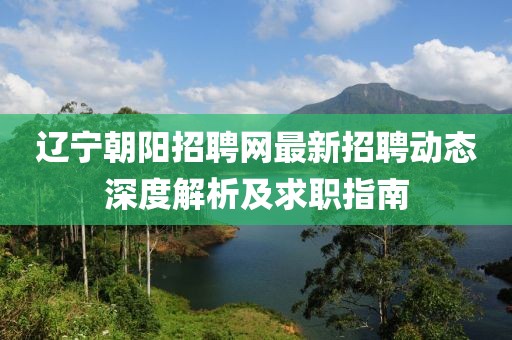 辽宁朝阳招聘网最新招聘动态深度解析及求职指南